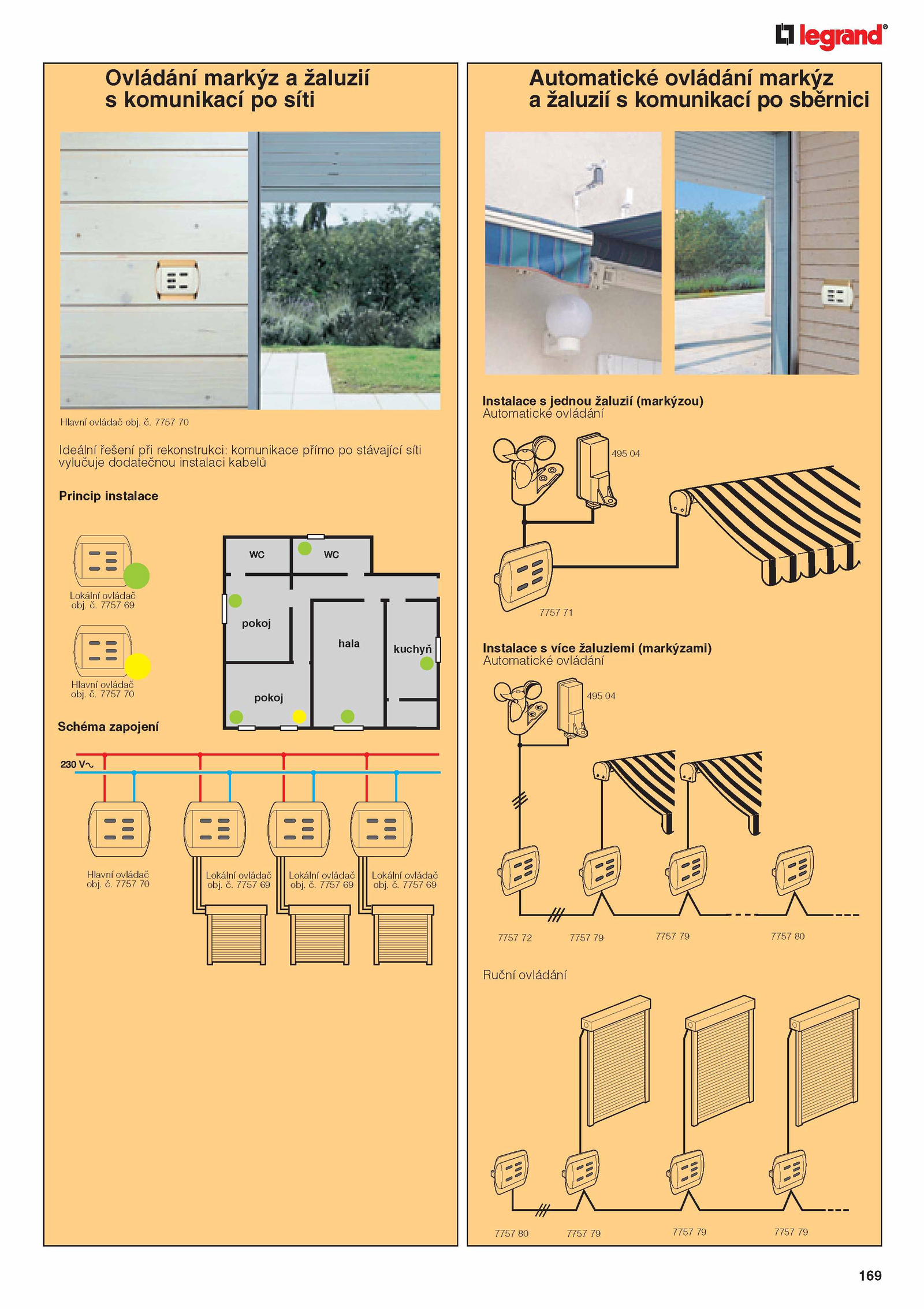 legrand®

Ovládání markýz a žaluzií s komunikací po síti

Hlavní ovládač obj. č. 7757 70

Ideální řešení při rekonstrukci: komunikace přímo po stávající síti vylučuje dodatečnou instalaci kabelů

Princip instalace

Lokální ovládač obj. č. 7757 69

Hlavní ovládač obj. č. 7757 70

WC

WC

pokoj

hala

kuchyň

pokoj

Schéma zapojení

230 V~

Hlavní ovládač obj. č. 7757 70

Lokální ovládač obj. č. 7757 69

Lokální ovládač obj. č. 7757 69

Lokální ovládač obj. č. 7757 69

Automatické ovládání markýz a žaluzií s komunikací po sběrnici

Instalace s jednou žaluzií (markýzou)
Automatické ovládání

495 04

7757 71

Instalace s více žaluziemi (markýzami)
Automatické ovládání

495 04

7757 72

7757 79

7757 79

7757 80

Ruční ovládání

7757 80

7757 79

7757 79

7757 79

169